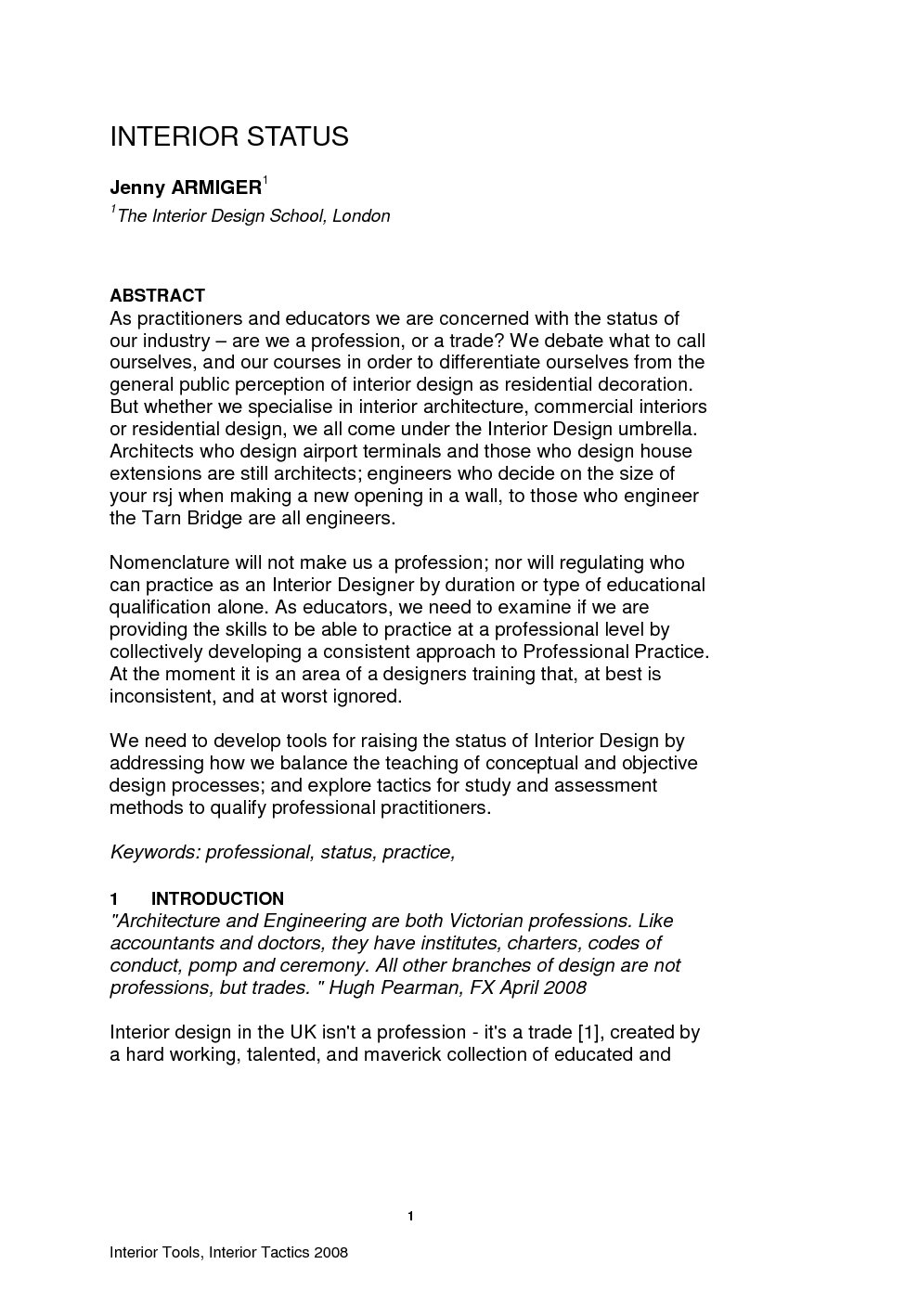 INTERIOR STATUS

Jenny ARMIGER$^1$

$^1$The Interior Design School, London

ABSTRACT
As practitioners and educators we are concerned with the status of our industry – are we a profession, or a trade? We debate what to call ourselves, and our courses in order to differentiate ourselves from the general public perception of interior design as residential decoration. But whether we specialise in interior architecture, commercial interiors or residential design, we all come under the Interior Design umbrella. Architects who design airport terminals and those who design house extensions are still architects; engineers who decide on the size of your rsj when making a new opening in a wall, to those who engineer the Tarn Bridge are all engineers.

Nomenclature will not make us a profession; nor will regulating who can practice as an Interior Designer by duration or type of educational qualification alone. As educators, we need to examine if we are providing the skills to be able to practice at a professional level by collectively developing a consistent approach to Professional Practice. At the moment it is an area of a designers training that, at best is inconsistent, and at worst ignored.

We need to develop tools for raising the status of Interior Design by addressing how we balance the teaching of conceptual and objective design processes; and explore tactics for study and assessment methods to qualify professional practitioners.

Keywords: professional, status, practice,

1 INTRODUCTION
"Architecture and Engineering are both Victorian professions. Like accountants and doctors, they have institutes, charters, codes of conduct, pomp and ceremony. All other branches of design are not professions, but trades. " Hugh Pearman, FX April 2008

Interior design in the UK isn't a profession - it's a trade [1], created by a hard working, talented, and maverick collection of educated and

1

Interior Tools, Interior Tactics 2008